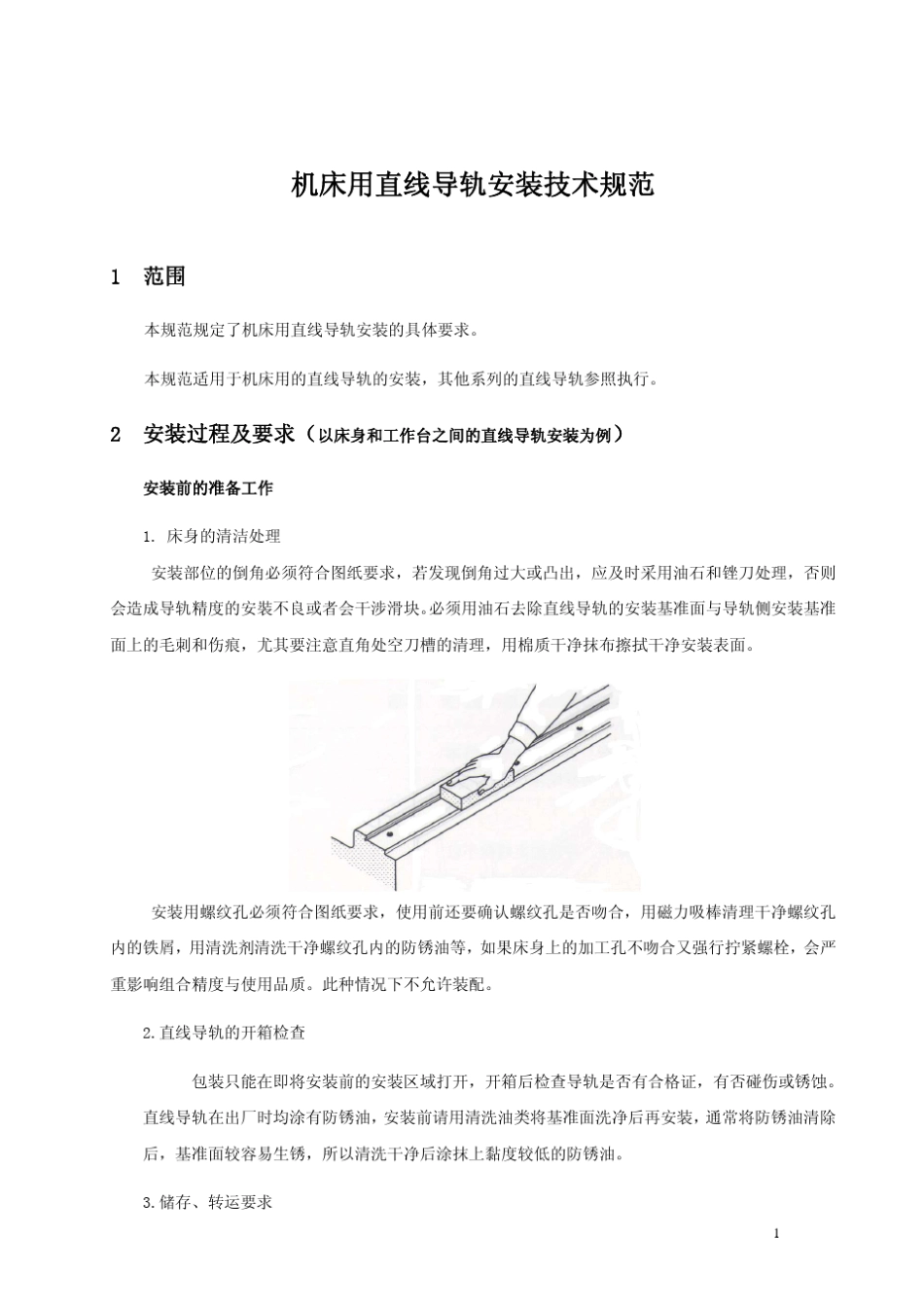 机床用直线导轨安装技术规范

1　范围

本规范规定了机床用直线导轨安装的具体要求。

本规范适用于机床用的直线导轨的安装，其他系列的直线导轨参照执行。

2　安装过程及要求（以床身和工作台之间的直线导轨安装为例）

安装前的准备工作

1. 床身的清洁处理

安装部位的倒角必须符合图纸要求，若发现倒角过大或凸出，应及时采用油石和锉刀处理，否则会造成导轨精度的安装不良或者会干涉滑块。必须用油石去除直线导轨的安装基准面与导轨侧安装基准面上的毛刺和伤痕，尤其要注意直角处空刀槽的清理，用棉质干净抹布擦拭干净安装表面。

安装用螺纹孔必须符合图纸要求，使用前还要确认螺纹孔是否吻合，用磁力吸棒清理干净螺纹孔内的铁屑，用清洗剂清洗干净螺纹孔内的防锈油等，如果床身上的加工孔不吻合又强行拧紧螺栓，会严重影响组合精度与使用品质。此种情况下不允许装配。

2.直线导轨的开箱检查

包装只能在即将安装前的安装区域打开，开箱后检查导轨是否有合格证，有否碰伤或锈蚀。直线导轨在出厂时均涂有防锈油，安装前请用清洗油类将基准面洗净后再安装，通常将防锈油清除后，基准面较容易生锈，所以清洗干净后涂抹上黏度较低的防锈油。

3.储存、转运要求

1